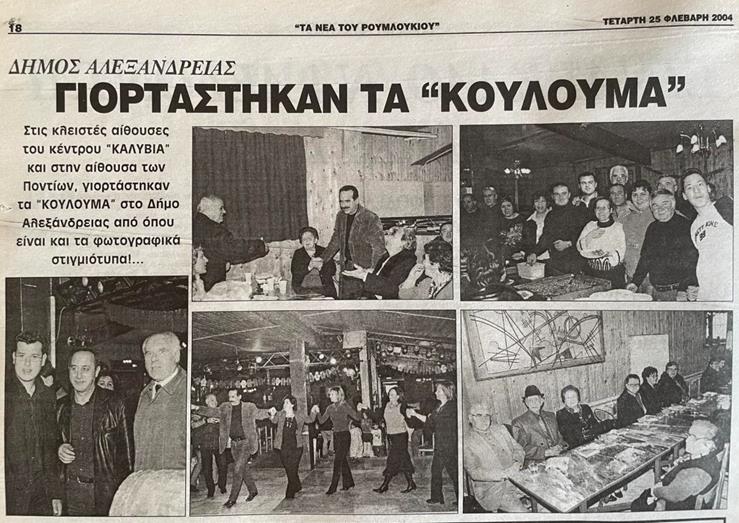 18

"ΤΑ ΝΕΑ ΤΟΥ ΡΟΥΜΛΟΥΚΙΟΥ"

ΤΕΤΑΡΤΗ 25 ΦΛΕΒΑΡΗ 2004

ΔΗΜΟΣ ΑΛΕΞΑΝΔΡΕΙΑΣ

ΓΙΟΡΤΑΣΤΗΚΑΝ ΤΑ "ΚΟΥΛΟΥΜΑ"

Στις κλειστές αίθουσες του κέντρου "ΚΑΛΥΒΙΑ" και στην αίθουσα των Ποντίων, γιορτάστηκαν τα "ΚΟΥΛΟΥΜΑ" στο Δήμο Αλεξάνδρειας από όπου είναι και τα φωτογραφικά στιγμιότυπα!...